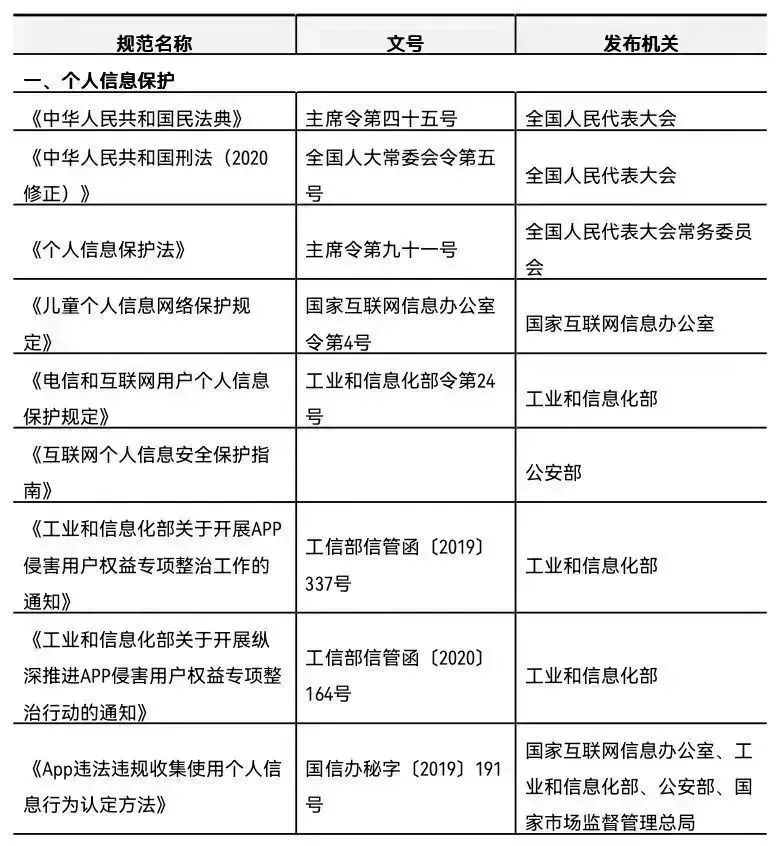 | 规范名称 | 文号 | 发布机关 |
|---|---|---|
| 一、个人信息保护 | | |
| 《中华人民共和国民法典》 | 主席令第四十五号 | 全国人民代表大会 |
| 《中华人民共和国刑法（2020修正）》 | 全国人大常委会令第五号 | 全国人民代表大会 |
| 《个人信息保护法》 | 主席令第九十一号 | 全国人民代表大会常务委员会 |
| 《儿童个人信息网络保护规定》 | 国家互联网信息办公室令第4号 | 国家互联网信息办公室 |
| 《电信和互联网用户个人信息保护规定》 | 工业和信息化部令第24号 | 工业和信息化部 |
| 《互联网个人信息安全保护指南》 | | 公安部 |
| 《工业和信息化部关于开展APP侵害用户权益专项整治工作的通知》 | 工信部信管函〔2019〕337号 | 工业和信息化部 |
| 《工业和信息化部关于开展纵深推进APP侵害用户权益专项整治行动的通知》 | 工信部信管函〔2020〕164号 | 工业和信息化部 |
| 《App违法违规收集使用个人信息行为认定方法》 | 国信办秘字〔2019〕191号 | 国家互联网信息办公室、工业和信息化部、公安部、国家市场监督管理总局 |